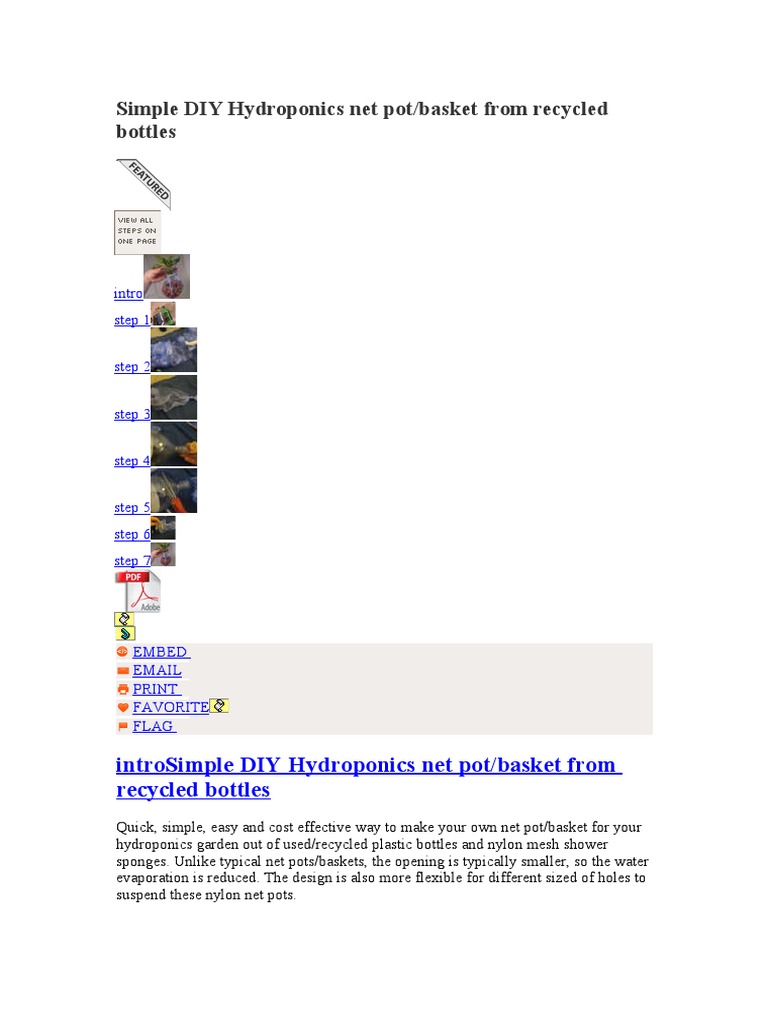 Simple DIY Hydroponics net pot/basket from recycled bottles

FEATURED

VIEW ALL STEPS ON ONE PAGE

intro
step 1
step 2
step 3
step 4
step 5
step 6
step 7

PDF
Adobe

EMBED
EMAIL
PRINT
FAVORITE
FLAG

introSimple DIY Hydroponics net pot/basket from recycled bottles

Quick, simple, easy and cost effective way to make your own net pot/basket for your hydroponics garden out of used/recycled plastic bottles and nylon mesh shower sponges. Unlike typical net pots/baskets, the opening is typically smaller, so the water evaporation is reduced. The design is also more flexible for different sized of holes to suspend these nylon net pots.